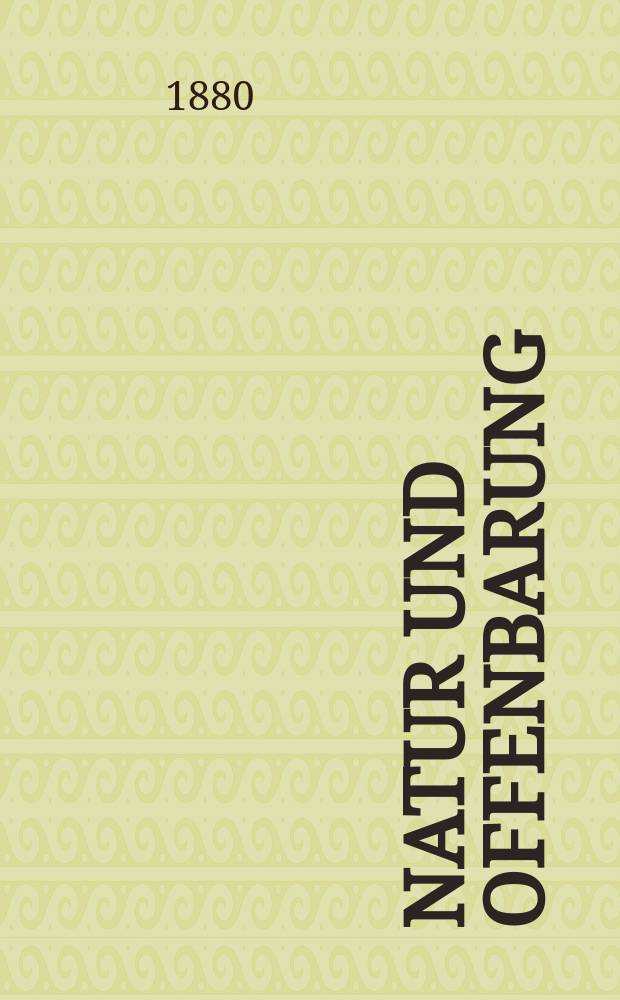 1880

NATUR UND OFFENBARUNG